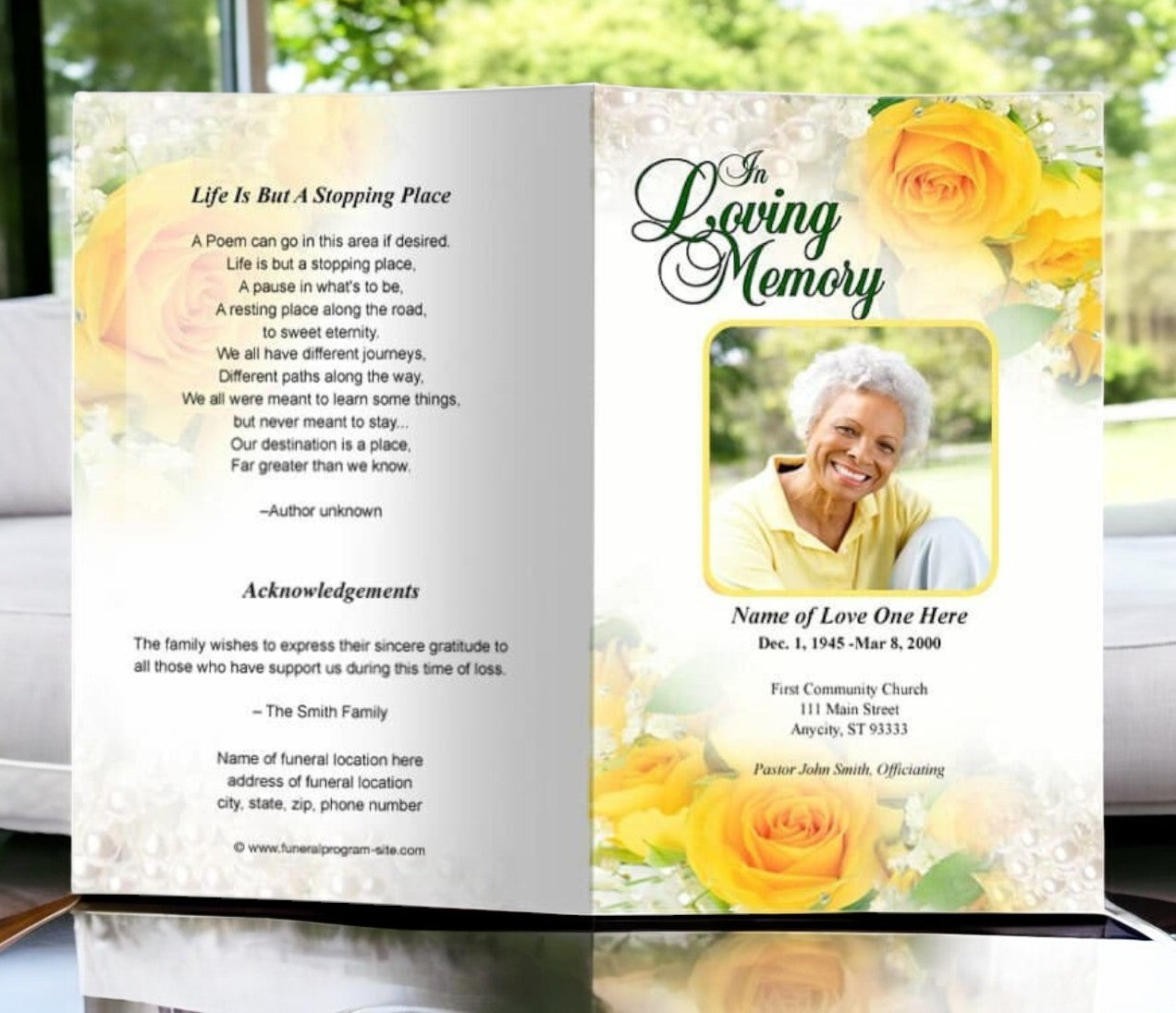 Life Is But A Stopping Place

A Poem can go in this area if desired.
Life is but a stopping place,
A pause in what's to be,
A resting place along the road,
to sweet eternity.
We all have different journeys,
Different paths along the way,
We all were meant to learn some things,
but never meant to stay...
Our destination is a place,
Far greater than we know.

–Author unknown

Acknowledgements

The family wishes to express their sincere gratitude to all those who have support us during this time of loss.

– The Smith Family

Name of funeral location here
address of funeral location
city, state, zip, phone number

© www.funeralprogram-site.com

In Loving Memory

Name of Love One Here
Dec. 1, 1945 -Mar 8, 2000

First Community Church
111 Main Street
Anycity, ST 93333

Pastor John Smith, Officiating